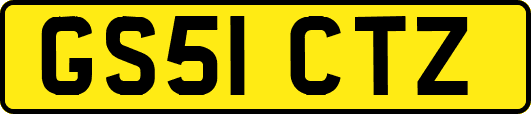 GS51 CTZ